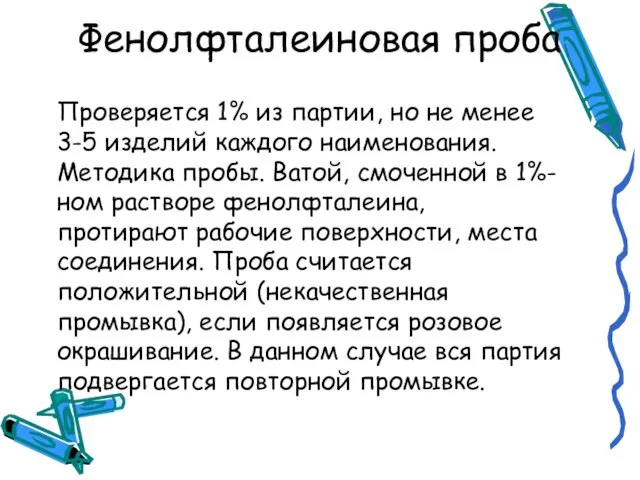 Фенолфталеиновая проба

Проверяется 1% из партии, но не менее 3-5 изделий каждого наименования. Методика пробы. Ватой, смоченной в 1%-ном растворе фенолфталеина, протирают рабочие поверхности, места соединения. Проба считается положительной (некачественная промывка), если появляется розовое окрашивание. В данном случае вся партия подвергается повторной промывке.